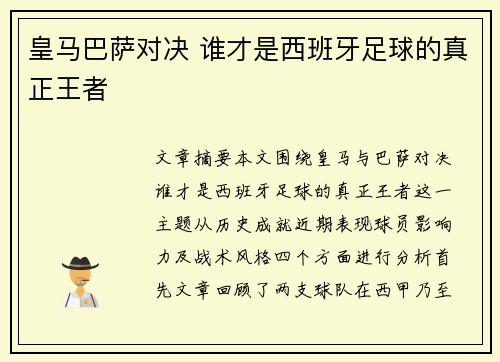 皇马巴萨对决 谁才是西班牙足球的真正王者

文章摘要本文围绕皇马与巴萨对决谁才是西班牙足球的真正王者这一主题从历史成就近期表现球员影响力及战术风格四个方面进行分析首先文章回顾了两支球队在西甲乃至